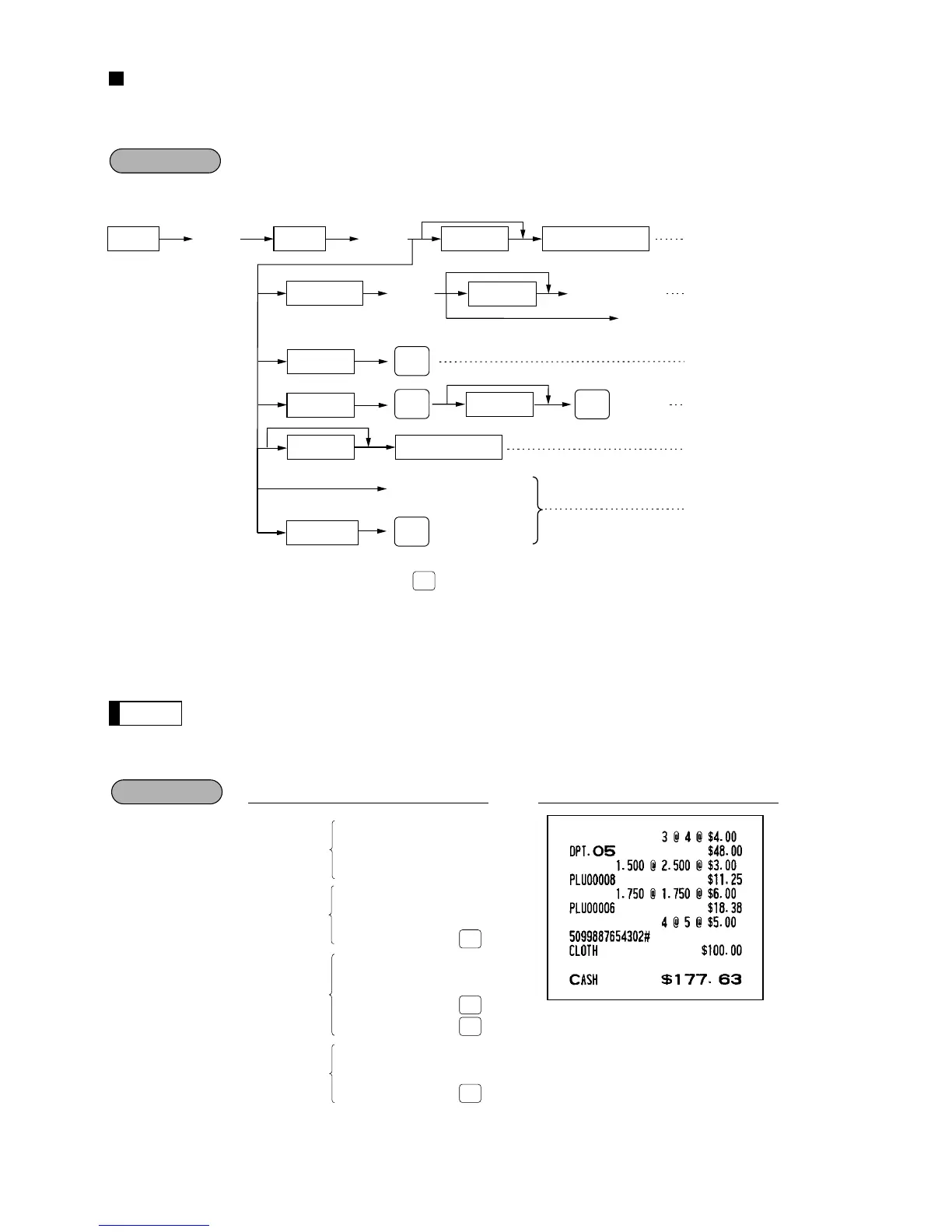 3 @ 4 @ $4.00
DPT.05 $48.00
1.500 @ 2.500 @ $3.00
PLU00008 $11.25
1.750 @ 1.750 @ $6.00
PLU00006 $18.38
4 @ 5 @ $5.00
5099887654302#
CLOTH $100.00

CASH $177.63